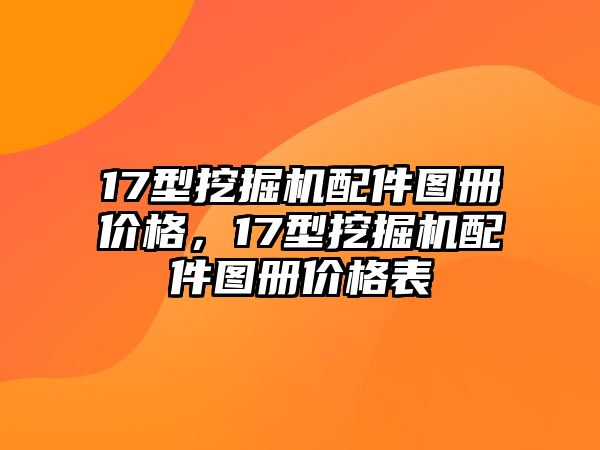 17型挖掘机配件图册价格，17型挖掘机配件图册价格表